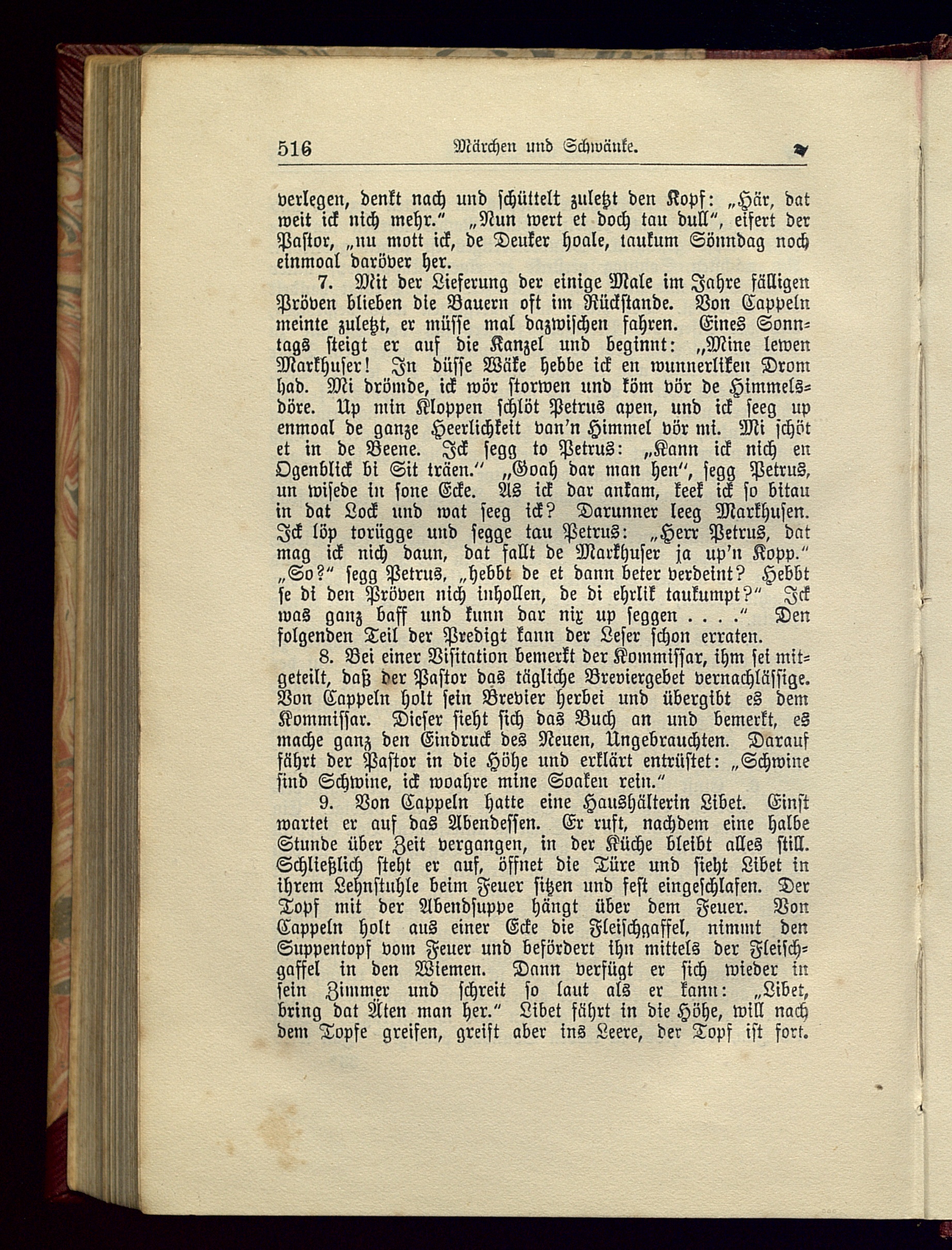 516 Märchen und Schwänke.

verlegen, denkt nach und schüttelt zuletzt den Kopf: „Här, dat weit ick nich mehr.“ „Nun wert et doch tau dull“, eifert der Pastor, „nu mott ick, de Deuker hoale, taukum Sönndag noch einmoal daröver her.

7. Mit der Lieferung der einige Male im Jahre fälligen Pröven blieben die Bauern oft im Rückstande. Von Cappeln meinte zuletzt, er müsse mal dazwischen fahren. Eines Sonntags steigt er auf die Kanzel und beginnt: „Mine lewen Markhuser! In düsse Wäke hebbe ick en wunnerliken Drom had. Mi drömde, ick wör storwen und köm vör de Himmelsdöre. Up min Kloppen schlöt Petrus apen, und ick seeg up enmoal de ganze Heerlichkeit van'n Himmel vör mi. Mi schöt et in de Beene. Ick segg to Petrus: „Kann ick nich en Ogenblick bi Sit träen.“ „Goah dar man hen“, segg Petrus, un wisede in sone Ecke. As ick dar ankam, keek ick so bitau in dat Lock und wat seeg ick? Darunner leeg Markhusen. Ick löp torügge und segge tau Petrus: „Herr Petrus, dat mag ick nich daun, dat fallt de Markhuser ja up'n Kopp.“ „So?“ segg Petrus, „hebbt de et dann beter verdeint? Hebbt se di den Pröven nich inhollen, de di ehrlik taukumpt?“ Ick was ganz baff und kunn dar nix up seggen . . . .“ Den folgenden Teil der Predigt kann der Leser schon erraten.

8. Bei einer Visitation bemerkt der Kommissar, ihm sei mitgeteilt, daß der Pastor das tägliche Breviergebet vernachlässige. Von Cappeln holt sein Brevier herbei und übergibt es dem Kommissar. Dieser sieht sich das Buch an und bemerkt, es mache ganz den Eindruck des Neuen, Ungebrauchten. Darauf fährt der Pastor in die Höhe und erklärt entrüstet: „Schwine sind Schwine, ick woahre mine Soaken rein.“

9. Von Cappeln hatte eine Haushälterin Libet. Einst wartet er auf das Abendessen. Er ruft, nachdem eine halbe Stunde über Zeit vergangen, in der Küche bleibt alles still. Schließlich steht er auf, öffnet die Türe und sieht Libet in ihrem Lehnstuhle beim Feuer sitzen und fest eingeschlafen. Der Topf mit der Abendsuppe hängt über dem Feuer. Von Cappeln holt aus einer Ecke die Fleischgaffel, nimmt den Suppentopf vom Feuer und befördert ihn mittels der Fleischgaffel in den Wiemen. Dann verfügt er sich wieder in sein Zimmer und schreit so laut als er kann: „Libet, bring dat Äten man her.“ Libet fährt in die Höhe, will nach dem Topfe greifen, greift aber ins Leere, der Topf ist fort.